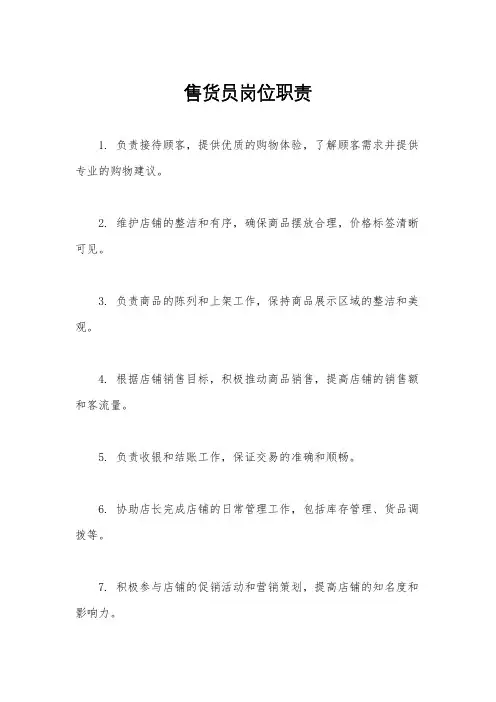 售货员岗位职责

1. 负责接待顾客，提供优质的购物体验，了解顾客需求并提供专业的购物建议。

2. 维护店铺的整洁和有序，确保商品摆放合理，价格标签清晰可见。

3. 负责商品的陈列和上架工作，保持商品展示区域的整洁和美观。

4. 根据店铺销售目标，积极推动商品销售，提高店铺的销售额和客流量。

5. 负责收银和结账工作，保证交易的准确和顺畅。

6. 协助店长完成店铺的日常管理工作，包括库存管理、货品调拨等。

7. 积极参与店铺的促销活动和营销策划，提高店铺的知名度和影响力。